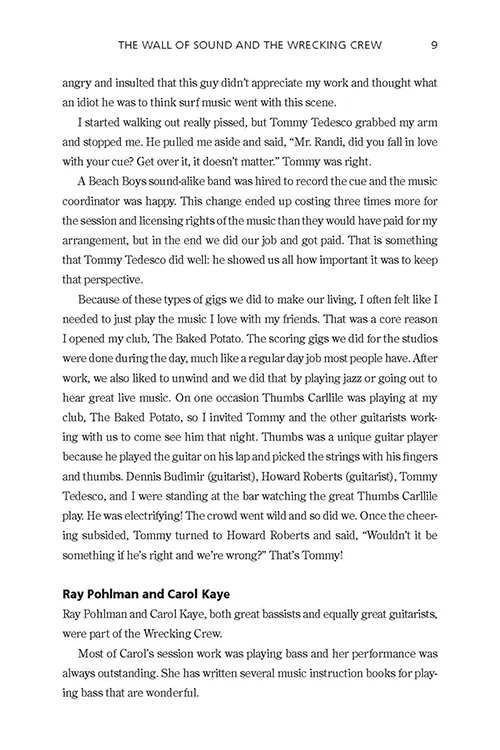 THE WALL OF SOUND AND THE WRECKING CREW 9

angry and insulted that this guy didn't appreciate my work and thought what an idiot he was to think surf music went with this scene.

I started walking out really pissed, but Tommy Tedesco grabbed my arm and stopped me. He pulled me aside and said, "Mr. Randi, did you fall in love with your cue? Get over it, it doesn't matter." Tommy was right.

A Beach Boys sound-alike band was hired to record the cue and the music coordinator was happy. This change ended up costing three times more for the session and licensing rights of the music than they would have paid for my arrangement, but in the end we did our job and got paid. That is something that Tommy Tedesco did well: he showed us all how important it was to keep that perspective.

Because of these types of gigs we did to make our living, I often felt like I needed to just play the music I love with my friends. That was a core reason I opened my club, The Baked Potato. The scoring gigs we did for the studios were done during the day, much like a regular day job most people have. After work, we also liked to unwind and we did that by playing jazz or going out to hear great live music. On one occasion Thumbs Carllile was playing at my club, The Baked Potato, so I invited Tommy and the other guitarists working with us to come see him that night. Thumbs was a unique guitar player because he played the guitar on his lap and picked the strings with his fingers and thumbs. Dennis Budimir (guitarist), Howard Roberts (guitarist), Tommy Tedesco, and I were standing at the bar watching the great Thumbs Carllile play. He was electrifying! The crowd went wild and so did we. Once the cheering subsided, Tommy turned to Howard Roberts and said, "Wouldn't it be something if he's right and we're wrong?" That's Tommy!

Ray Pohlman and Carol Kaye

Ray Pohlman and Carol Kaye, both great bassists and equally great guitarists, were part of the Wrecking Crew.

Most of Carol's session work was playing bass and her performance was always outstanding. She has written several music instruction books for playing bass that are wonderful.